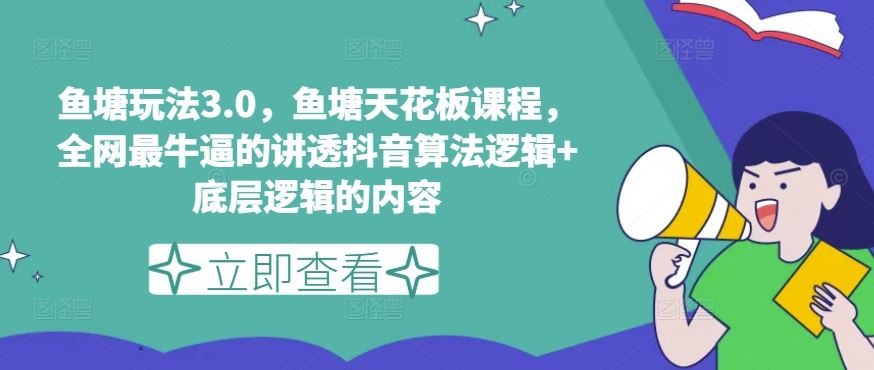 鱼塘玩法3.0，鱼塘天花板课程，全网最牛逼的讲透抖音算法逻辑+底层逻辑的内容

立即查看